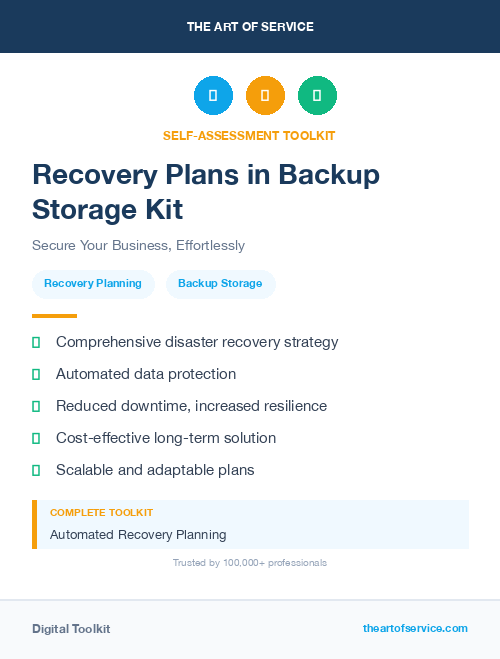 THE ART OF SERVICE

SELF-ASSESSMENT TOOLKIT

Recovery Plans in Backup Storage Kit

Secure Your Business, Effortlessly

Recovery Planning

Backup Storage

Comprehensive disaster recovery strategy

Automated data protection

Reduced downtime, increased resilience

Cost-effective long-term solution

Scalable and adaptable plans

COMPLETE TOOLKIT

Automated Recovery Planning

Trusted by 100,000+ professionals

Digital Toolkit

theartofservice.com